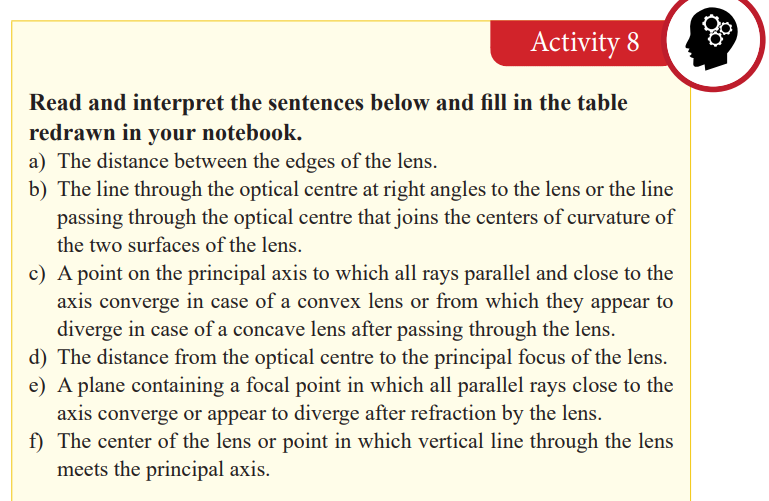 Activity 8

Read and interpret the sentences below and fill in the table redrawn in your notebook.

a) The distance between the edges of the lens.
b) The line through the optical centre at right angles to the lens or the line passing through the optical centre that joins the centers of curvature of the two surfaces of the lens.
c) A point on the principal axis to which all rays parallel and close to the axis converge in case of a convex lens or from which they appear to diverge in case of a concave lens after passing through the lens.
d) The distance from the optical centre to the principal focus of the lens.
e) A plane containing a focal point in which all parallel rays close to the axis converge or appear to diverge after refraction by the lens.
f) The center of the lens or point in which vertical line through the lens meets the principal axis.